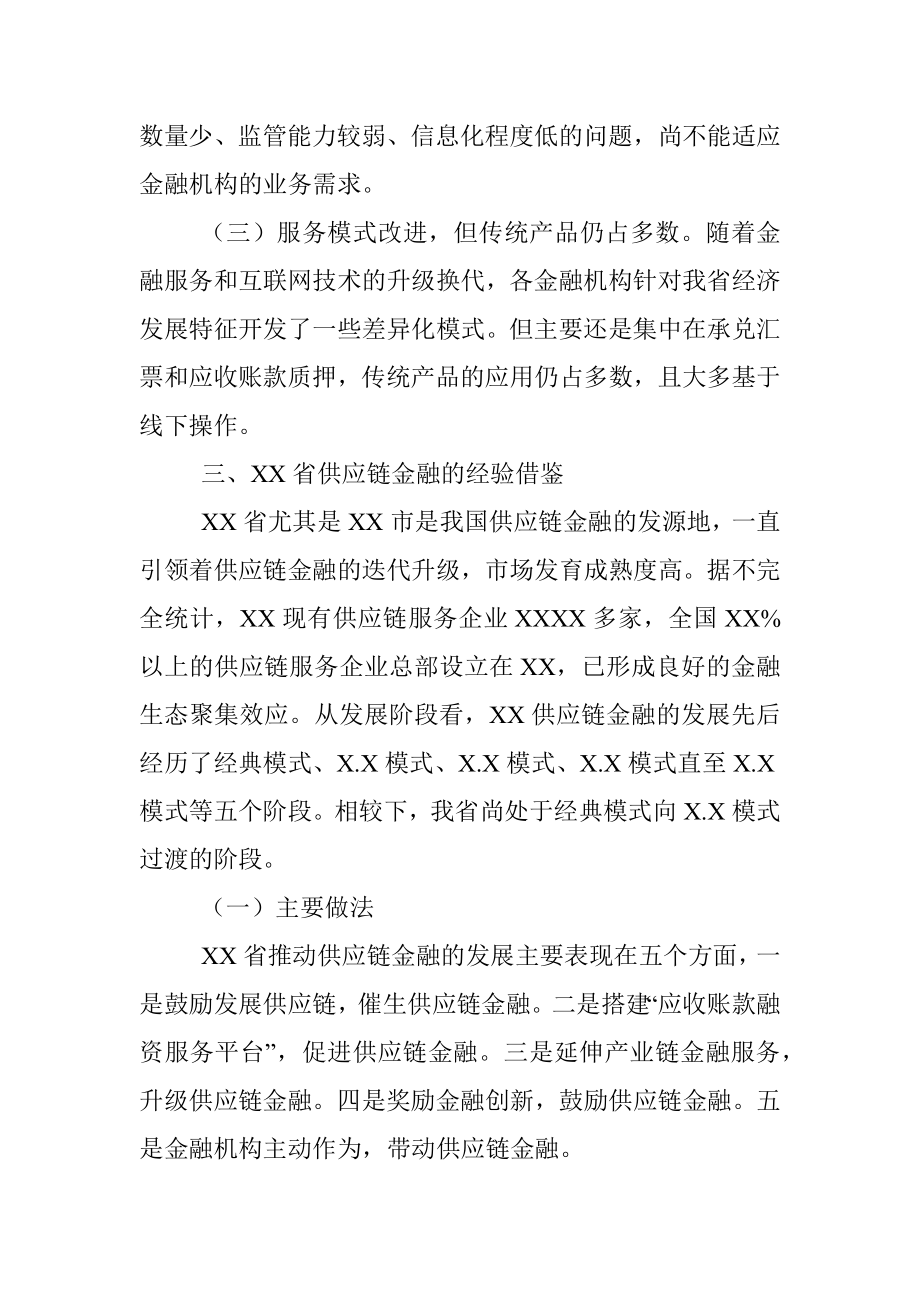 数量少、监管能力较弱、信息化程度低的问题，尚不能适应金融机构的业务需求。

（三）服务模式改进，但传统产品仍占多数。随着金融服务和互联网技术的升级换代，各金融机构针对我省经济发展特征开发了一些差异化模式。但主要还是集中在承兑汇票和应收账款质押，传统产品的应用仍占多数，且大多基于线下操作。

三、XX 省供应链金融的经验借鉴

XX 省尤其是 XX 市是我国供应链金融的发源地，一直引领着供应链金融的迭代升级，市场发育成熟度高。据不完全统计，XX 现有供应链服务企业 XXXX 多家，全国 XX%以上的供应链服务企业总部设立在 XX，已形成良好的金融生态聚集效应。从发展阶段看，XX 供应链金融的发展先后经历了经典模式、X.X 模式、X.X 模式、X.X 模式直至 X.X 模式等五个阶段。相较下，我省尚处于经典模式向 X.X 模式过渡的阶段。

（一）主要做法

XX 省推动供应链金融的发展主要表现在五个方面，一是鼓励发展供应链，催生供应链金融。二是搭建“应收账款融资服务平台”，促进供应链金融。三是延伸产业链金融服务，升级供应链金融。四是奖励金融创新，鼓励供应链金融。五是金融机构主动作为，带动供应链金融。